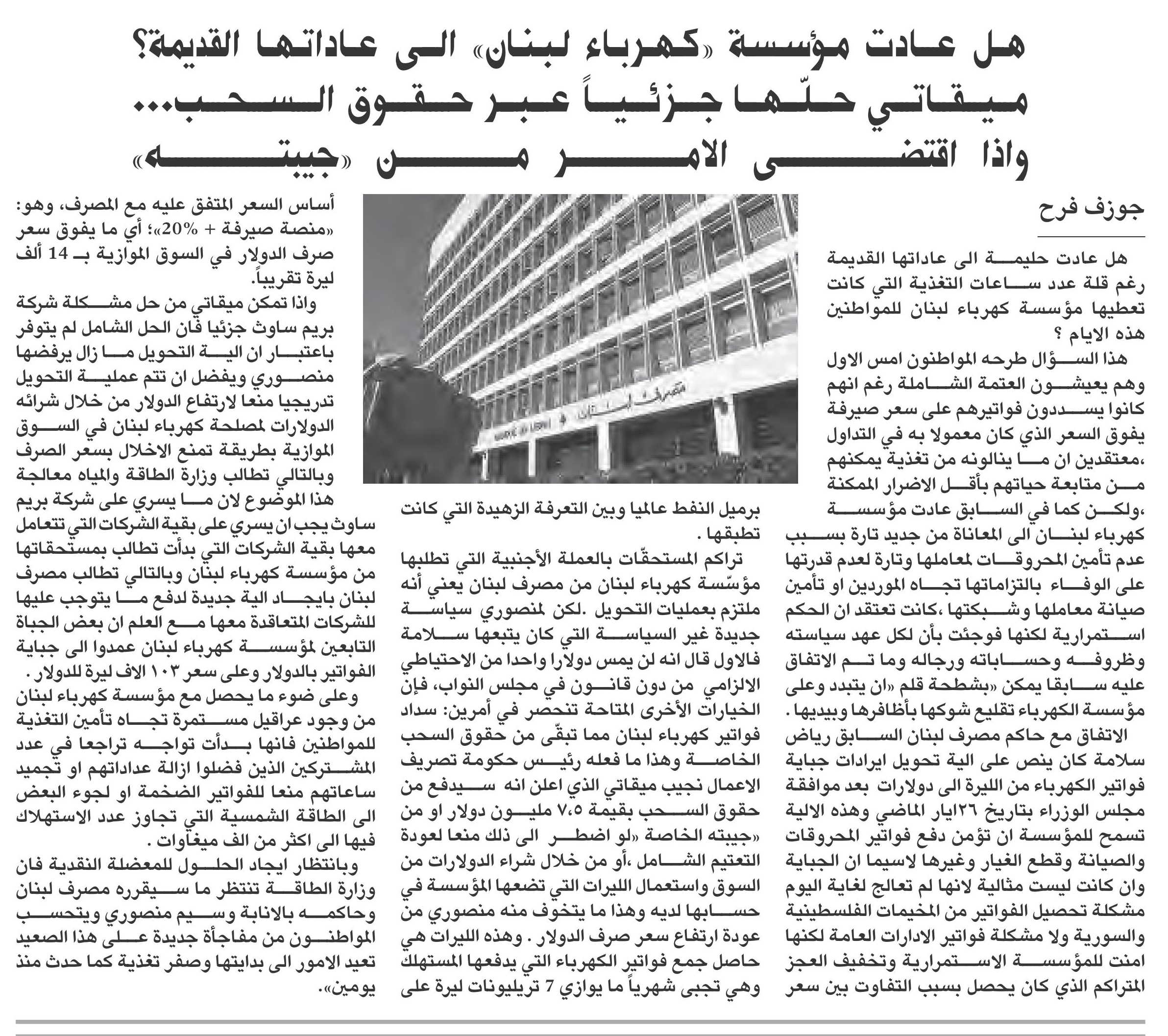 هل عادت مؤسسة «كهرباء لبنان» الى عاداتها القديمة؟
ميقاتي حلّها جزئياً عبر حقوق السحب...
واذا اقتضى الامر من «جيبته»

جوزف فرح

هل عادت حليمة الى عاداتها القديمة رغم قلة عدد ساعات التغذية التي كانت تعطيها مؤسسة كهرباء لبنان للمواطنين هذه الايام ؟

هذا السؤال طرحه المواطنون امس الاول وهم يعيشون العتمة الشاملة رغم انهم كانوا يسددون فواتيرهم على سعر صيرفة يفوق السعر الذي كان معمولا به في التداول ،معتقدين ان ما ينالونه من تغذية يمكنهم من متابعة حياتهم بأقل الاضرار الممكنة ،ولكن كما في السابق عادت مؤسسة كهرباء لبنان الى المعاناة من جديد تارة بسبب عدم تأمين المحروقات لمعاملها وتارة لعدم قدرتها على الوفاء بالتزاماتها تجاه الموردين او تأمين صيانة معاملها وشبكتها ،كانت تعتقد ان الحكم استمرارية لكنها فوجئت بأن لكل عهد سياسته وظروفه وحساباته ورجاله وما تم الاتفاق عليه سابقا يمكن «بشطحة قلم «ان يتبدد وعلى مؤسسة الكهرباء تقليع شوكها بأظافرها وبيديها .

الاتفاق مع حاكم مصرف لبنان السابق رياض سلامة كان ينص على الية تحويل ايرادات جباية فواتير الكهرباء من الليرة الى دولارات بعد موافقة مجلس الوزراء بتاريخ ٢٦ايار الماضي وهذه الالية تسمح للمؤسسة ان تؤمن دفع فواتير المحروقات والصيانة وقطع الغيار وغيرها لاسيما ان الجباية وان كانت ليست مثالية لانها لم تعالج لغاية اليوم مشكلة تحصيل الفواتير من المخيمات الفلسطينية والسورية ولا مشكلة فواتير الادارات العامة لكنها امنت للمؤسسة الاستمرارية وتخفيف العجز المتراكم الذي كان يحصل بسبب التفاوت بين سعر برميل النفط عالميا وبين التعرفة الزهيدة التي كانت تطبقها .

تراكم المستحقّات بالعملة الأجنبية التي تطلبها مؤسّسة كهرباء لبنان من مصرف لبنان يعني أنه ملتزم بعمليات التحويل .لكن لمنصوري سياسة جديدة غير السياسة التي كان يتبعها سلامة فالاول قال انه لن يمس دولارا واحدا من الاحتياطي الالزامي من دون قانون في مجلس النواب، فإن الخيارات الأخرى المتاحة تنحصر في أمرين: سداد فواتير كهرباء لبنان مما تبقّى من حقوق السحب الخاصة وهذا ما فعله رئيس حكومة تصريف الاعمال نجيب ميقاتي الذي اعلن انه سيدفع من حقوق السحب بقيمة ٧،٥ مليون دولار او من «جيبته الخاصة «لو اضطر الى ذلك منعا لعودة التعتيم الشامل ،أو من خلال شراء الدولارات من السوق واستعمال الليرات التي تضعها المؤسسة في حسابها لديه وهذا ما يتخوف منه منصوري من عودة ارتفاع سعر صرف الدولار . وهذه الليرات هي حاصل جمع فواتير الكهرباء التي يدفعها المستهلك وهي تجبى شهرياً ما يوازي 7 تريليونات ليرة على أساس السعر المتفق عليه مع المصرف، وهو: «منصة صيرفة + 20%»؛ أي ما يفوق سعر صرف الدولار في السوق الموازية بـ 14 ألف ليرة تقريباً.

واذا تمكن ميقاتي من حل مشكلة شركة بريم ساوث جزئيا فان الحل الشامل لم يتوفر باعتبار ان الية التحويل ما زال يرفضها منصوري ويفضل ان تتم عملية التحويل تدريجيا منعا لارتفاع الدولار من خلال شرائه الدولارات لمصلحة كهرباء لبنان في السوق الموازية بطريقة تمنع الاخلال بسعر الصرف وبالتالي تطالب وزارة الطاقة والمياه معالجة هذا الموضوع لان ما يسري على شركة بريم ساوث يجب ان يسري على بقية الشركات التي تتعامل معها بقية الشركات التي بدأت تطالب بمستحقاتها من مؤسسة كهرباء لبنان وبالتالي تطالب مصرف لبنان بايجاد الية جديدة لدفع ما يتوجب عليها للشركات المتعاقدة معها مع العلم ان بعض الجباة التابعين لمؤسسة كهرباء لبنان عمدوا الى جباية الفواتير بالدولار وعلى سعر ١٠٣ الاف ليرة للدولار .

وعلى ضوء ما يحصل مع مؤسسة كهرباء لبنان من وجود عراقيل مستمرة تجاه تأمين التغذية للمواطنين فانها بدأت تواجه تراجعا في عدد المشتركين الذين فضلوا ازالة عداداتهم او تجميد ساعاتهم منعا للفواتير الضخمة او لجوء البعض الى الطاقة الشمسية التي تجاوز عدد الاستهلاك فيها الى اكثر من الف ميغاوات .

وبانتظار ايجاد الحلول للمعضلة النقدية فان وزارة الطاقة تنتظر ما سيقرره مصرف لبنان وحاكمه بالانابة وسيم منصوري ويتحسب المواطنون من مفاجأة جديدة على هذا الصعيد تعيد الامور الى بدايتها وصفر تغذية كما حدث منذ يومين».